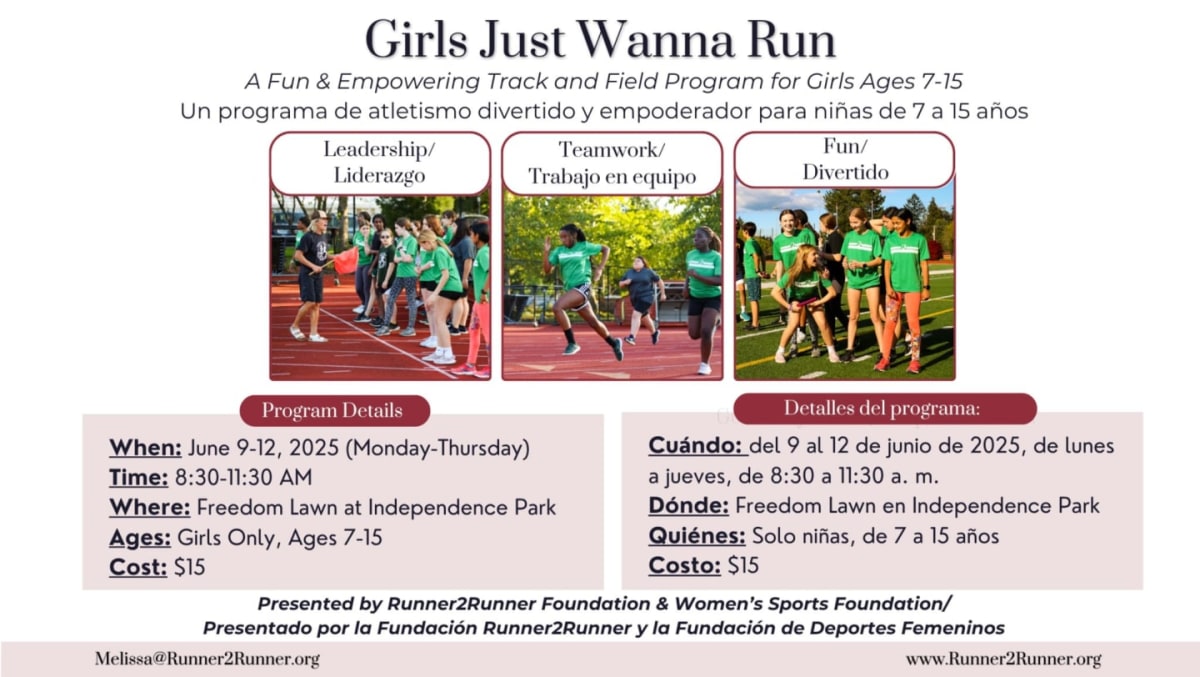 Girls Just Wanna Run

A Fun & Empowering Track and Field Program for Girls Ages 7-15

Un programa de atletismo divertido y empoderador para niñas de 7 a 15 años

Leadership/
Liderazgo

Teamwork/
Trabajo en equipo

Fun/
Divertido

Program Details

When: June 9-12, 2025 (Monday-Thursday)
Time: 8:30-11:30 AM
Where: Freedom Lawn at Independence Park
Ages: Girls Only, Ages 7-15
Cost: $15

Detalles del programa:

Cuándo: del 9 al 12 de junio de 2025, de lunes a jueves, de 8:30 a 11:30 a. m.
Dónde: Freedom Lawn en Independence Park
Quiénes: Solo niñas, de 7 a 15 años
Costo: $15

Presented by Runner2Runner Foundation & Women's Sports Foundation/
Presentado por la Fundación Runner2Runner y la Fundación de Deportes Femeninos

Melissa@Runner2Runner.org

www.Runner2Runner.org